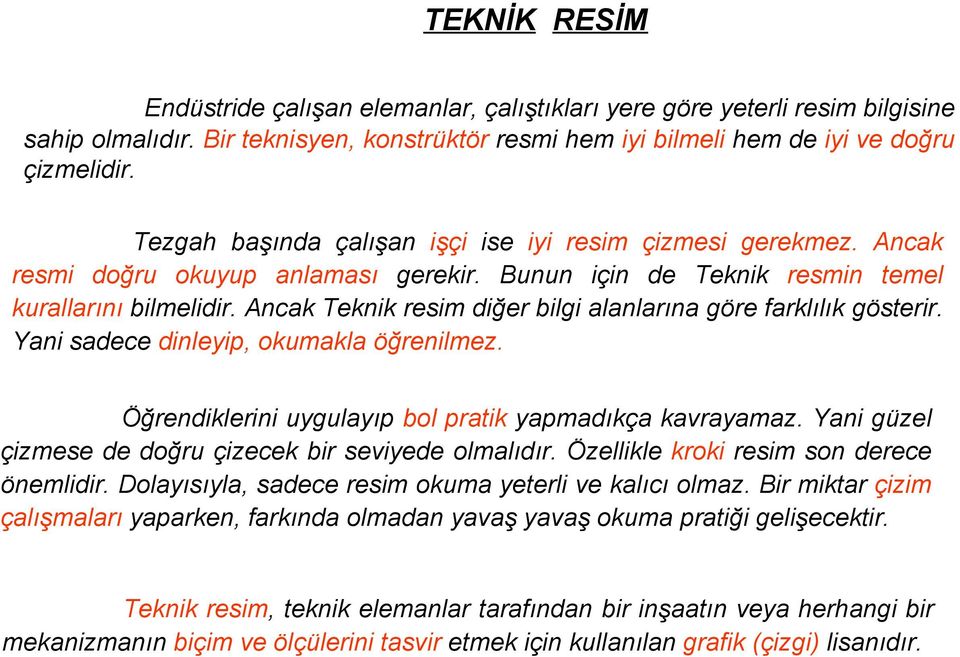 TEKNİK RESİM

Endüstride çalışan elemanlar, çalıştıkları yere göre yeterli resim bilgisine sahip olmalıdır. Bir teknisyen, konstrüktör resmi hem iyi bilmeli hem de iyi ve doğru çizmelidir.

Tezgah başında çalışan işçi ise iyi resim çizmesi gerekmez. Ancak resmi doğru okuyup anlaması gerekir. Bunun için de Teknik resmin temel kurallarını bilmelidir. Ancak Teknik resim diğer bilgi alanlarına göre farklılık gösterir. Yani sadece dinleyip, okumakla öğrenilmez.

Öğrendiklerini uygulayıp bol pratik yapmadıkça kavrayamaz. Yani güzel çizmese de doğru çizecek bir seviyede olmalıdır. Özellikle kroki resim son derece önemlidir. Dolayısıyla, sadece resim okuma yeterli ve kalıcı olmaz. Bir miktar çizim çalışmaları yaparken, farkında olmadan yavaş yavaş okuma pratiği gelişecektir.

Teknik resim, teknik elemanlar tarafından bir inşaatın veya herhangi bir mekanizmanın biçim ve ölçülerini tasvir etmek için kullanılan grafik (çizgi) lisanıdır.